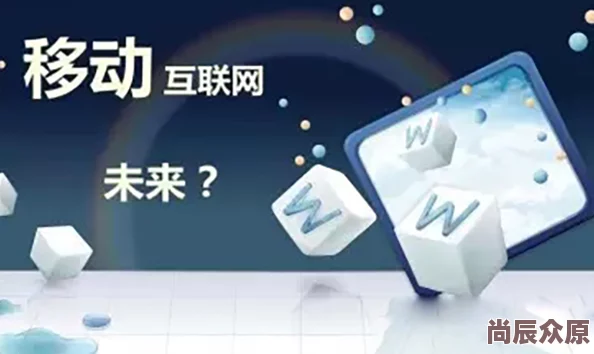 移动 互联网

未来？

W

W

W

尚辰众原